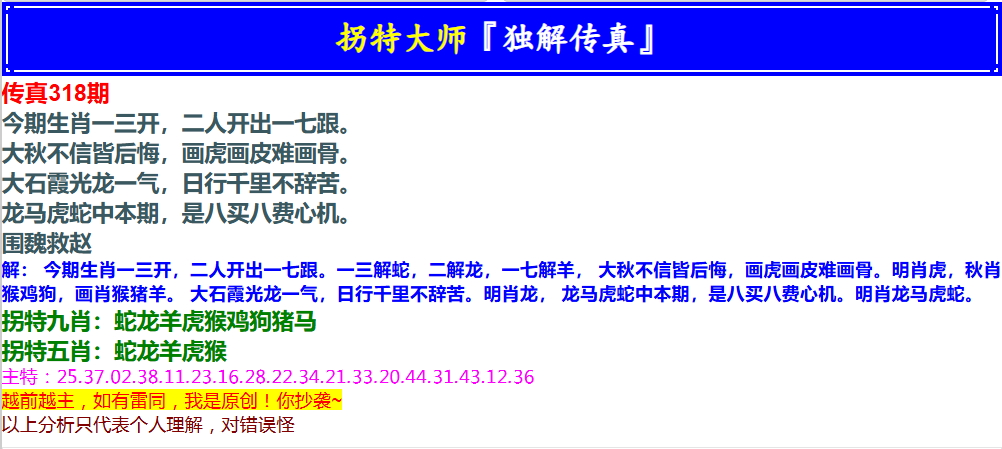 拐特大师『独解传真』

传真318期
今期生肖一三开，二人开出一七跟。
大秋不信皆后悔，画虎画皮难画骨。
大石霞光龙一气，日行千里不辞苦。
龙马虎蛇中本期，是八买八费心机。
围魏救赵
解： 今期生肖一三开，二人开出一七跟。一三解蛇，二解龙，一七解羊， 大秋不信皆后悔，画虎画皮难画骨。明肖虎，秋肖猴鸡狗，画肖猴猪羊。 大石霞光龙一气，日行千里不辞苦。明肖龙， 龙马虎蛇中本期，是八买八费心机。明肖龙马虎蛇。
拐特九肖：蛇龙羊虎猴鸡狗猪马
拐特五肖：蛇龙羊虎猴
主特：25.37.02.38.11.23.16.28.22.34.21.33.20.44.31.43.12.36
越前越主，如有雷同，我是原创！你抄袭~
以上分析只代表个人理解，对错误怪